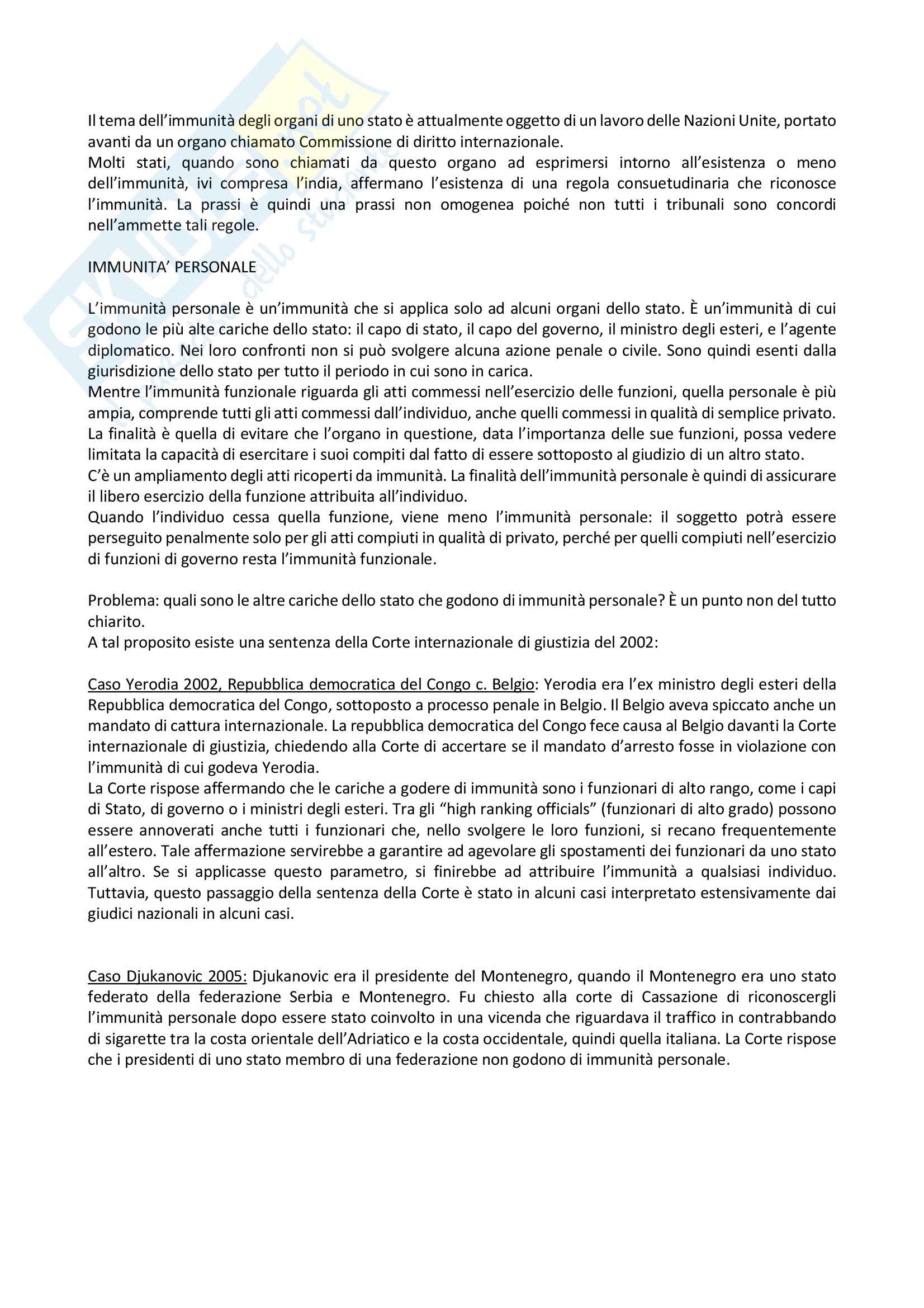 Il tema dell'immunità degli organi di uno stato è attualmente oggetto di un lavoro delle Nazioni Unite, portato avanti da un organo chiamato Commissione di diritto internazionale.
Molti stati, quando sono chiamati da questo organo ad esprimersi intorno all'esistenza o meno dell'immunità, ivi compresa l'india, affermano l'esistenza di una regola consuetudinaria che riconosce l'immunità. La prassi è quindi una prassi non omogenea poiché non tutti i tribunali sono concordi nell'ammette tali regole.

IMMUNITA' PERSONALE

L'immunità personale è un'immunità che si applica solo ad alcuni organi dello stato. È un'immunità di cui godono le più alte cariche dello stato: il capo di stato, il capo del governo, il ministro degli esteri, e l'agente diplomatico. Nei loro confronti non si può svolgere alcuna azione penale o civile. Sono quindi esenti dalla giurisdizione dello stato per tutto il periodo in cui sono in carica.
Mentre l'immunità funzionale riguarda gli atti commessi nell'esercizio delle funzioni, quella personale è più ampia, comprende tutti gli atti commessi dall'individuo, anche quelli commessi in qualità di semplice privato. La finalità è quella di evitare che l'organo in questione, data l'importanza delle sue funzioni, possa vedere limitata la capacità di esercitare i suoi compiti dal fatto di essere sottoposto al giudizio di un altro stato.
C'è un ampliamento degli atti ricoperti da immunità. La finalità dell'immunità personale è quindi di assicurare il libero esercizio della funzione attribuita all'individuo.
Quando l'individuo cessa quella funzione, viene meno l'immunità personale: il soggetto potrà essere perseguito penalmente solo per gli atti compiuti in qualità di privato, perché per quelli compiuti nell'esercizio di funzioni di governo resta l'immunità funzionale.

Problema: quali sono le altre cariche dello stato che godono di immunità personale? È un punto non del tutto chiarito.
A tal proposito esiste una sentenza della Corte internazionale di giustizia del 2002:

Caso Yerodia 2002, Repubblica democratica del Congo c. Belgio: Yerodia era l'ex ministro degli esteri della Repubblica democratica del Congo, sottoposto a processo penale in Belgio. Il Belgio aveva spiccato anche un mandato di cattura internazionale. La repubblica democratica del Congo fece causa al Belgio davanti la Corte internazionale di giustizia, chiedendo alla Corte di accertare se il mandato d'arresto fosse in violazione con l'immunità di cui godeva Yerodia.
La Corte rispose affermando che le cariche a godere di immunità sono i funzionari di alto rango, come i capi di Stato, di governo o i ministri degli esteri. Tra gli "high ranking officials" (funzionari di alto grado) possono essere annoverati anche tutti i funzionari che, nello svolgere le loro funzioni, si recano frequentemente all'estero. Tale affermazione servirebbe a garantire ad agevolare gli spostamenti dei funzionari da uno stato all'altro. Se si applicasse questo parametro, si finirebbe ad attribuire l'immunità a qualsiasi individuo. Tuttavia, questo passaggio della sentenza della Corte è stato in alcuni casi interpretato estensivamente dai giudici nazionali in alcuni casi.

Caso Djukanovic 2005: Djukanovic era il presidente del Montenegro, quando il Montenegro era uno stato federato della federazione Serbia e Montenegro. Fu chiesto alla corte di Cassazione di riconoscergli l'immunità personale dopo essere stato coinvolto in una vicenda che riguardava il traffico in contrabbando di sigarette tra la costa orientale dell'Adriatico e la costa occidentale, quindi quella italiana. La Corte rispose che i presidenti di uno stato membro di una federazione non godono di immunità personale.